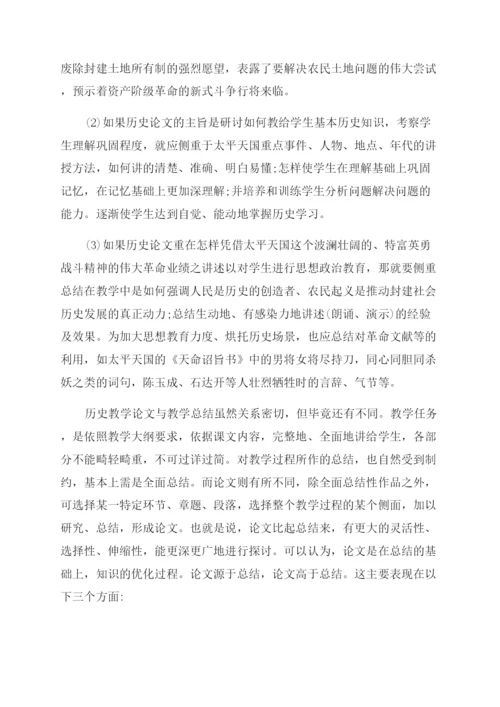 废除封建土地所有制的强烈愿望，表露了要解决农民土地问题的伟大尝试，预示着资产阶级革命的新式斗争行将来临。

⑵如果历史论文的主旨是研讨如何教给学生基本历史知识，考察学生理解巩固程度，就应侧重于太平天国重点事件、人物、地点、年代的讲授方法，如何讲的清楚、准确、明白易懂;怎样使学生在理解基础上巩固记忆，在记忆基础上更加深理解;并培养和训练学生分析问题解决问题的能力。逐渐使学生达到自觉、能动地掌握历史学习。

⑶如果历史论文重在怎样凭借太平天国这个波澜壮阔的、特富英勇战斗精神的伟大革命业绩之讲述以对学生进行思想政治教育，那就要侧重总结在教学中是如何强调人民是历史的创造者、农民起义是推动封建社会历史发展的真正动力;总结生动地、有感染力地讲述(朗诵、演示)的经验及效果。为加大思想教育力度、烘托历史场景，也应总结对革命文献等的利用，如太平天国的《天命诏旨书》中的男将女将尽持刀，同心同胆同杀妖之类的词句，陈玉成、石达开等人壮烈牺牲时的言辞、气节等。

历史教学论文与教学总结虽然关系密切，但毕竟还有不同。教学任务，是依照教学大纲要求，依据课文内容，完整地、全面地讲给学生，各部分不能畸轻畸重，不可过详过简。对教学过程所作的总结，也自然受到制约，基本上需是全面总结。而论文则有所不同，除全面总结性作品之外，可选择某一特定环节、章题、段落，选择整个教学过程的某个侧面，加以研究、总结，形成论文。也就是说，论文比起总结来，有更大的灵活性、选择性、伸缩性，能更深更广地进行探讨。可以认为，论文是在总结的基础上，知识的优化过程。论文源于总结，论文高于总结。这主要表现在以下三个方面: